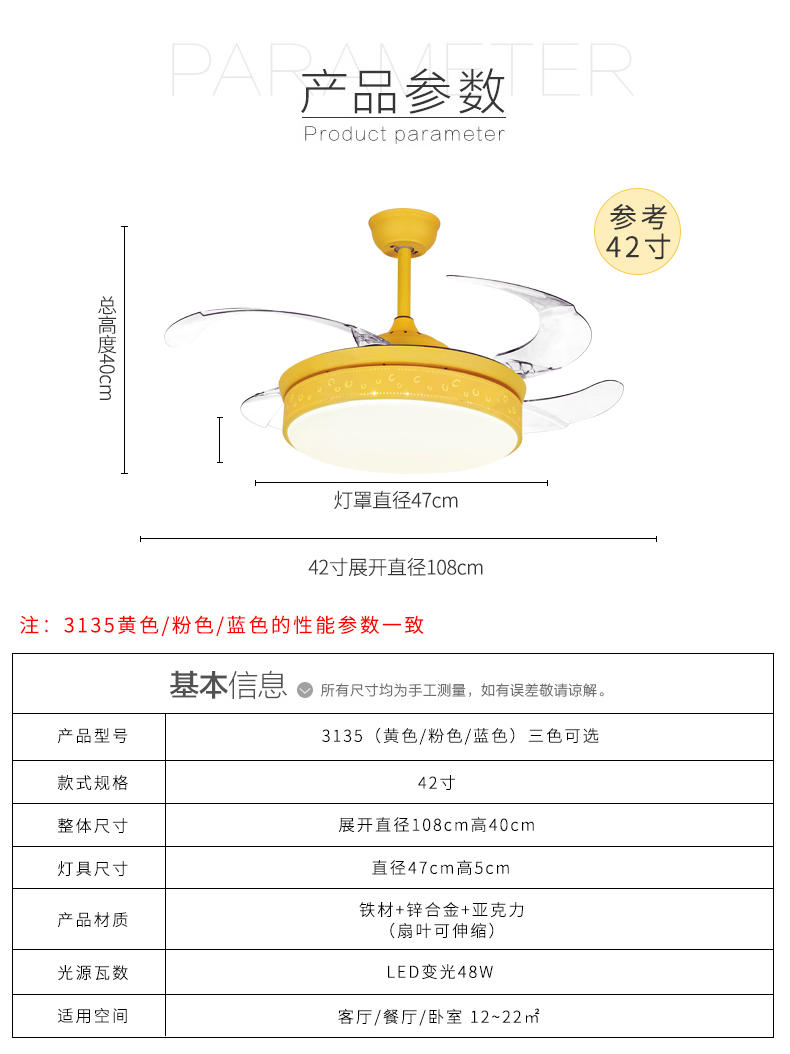 PARAMETER
产品参数
Product parameter

参考
42寸

总高度40cm

灯罩直径47cm

42寸展开直径108cm

注：3135黄色/粉色/蓝色的性能参数一致

基本信息 所有尺寸均为手工测量，如有误差敬请谅解。

| 产品型号 | 3135（黄色/粉色/蓝色）三色可选 |
|---|---|
| 款式规格 | 42寸 |
| 整体尺寸 | 展开直径108cm高40cm |
| 灯具尺寸 | 直径47cm高5cm |
| 产品材质 | 铁材+锌合金+亚克力（扇叶可伸缩） |
| 光源瓦数 | LED变光48W |
| 适用空间 | 客厅/餐厅/卧室 12~22㎡ |